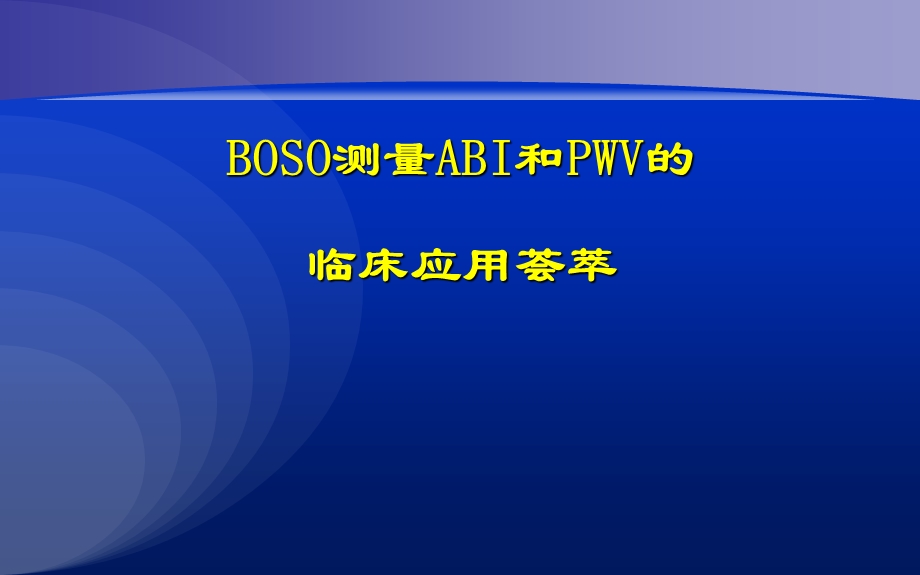 BOSO测量ABI和PWV的

临床应用荟萃